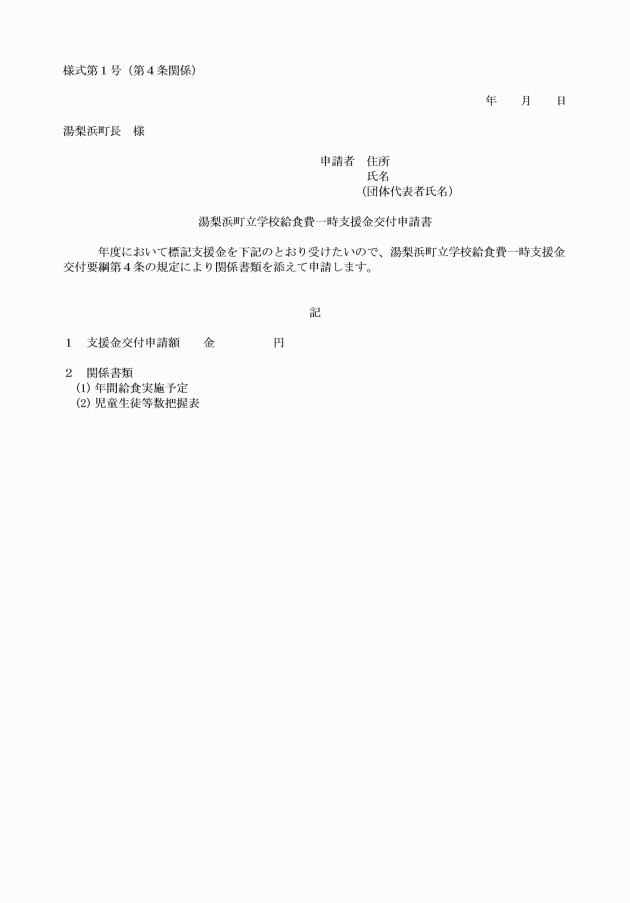 様式第１号（第４条関係）

年　　月　　日

湯梨浜町長　様

申請者　住所
氏名
（団体代表者氏名）

湯梨浜町立学校給食費一時支援金交付申請書

年度において標記支援金を下記のとおり受けたいので、湯梨浜町立学校給食費一時支援金交付要綱第４条の規定により関係書類を添えて申請します。

記

１　支援金交付申請額　　金　　　　　円

２　関係書類
(1) 年間給食実施予定
(2) 児童生徒等数把握表